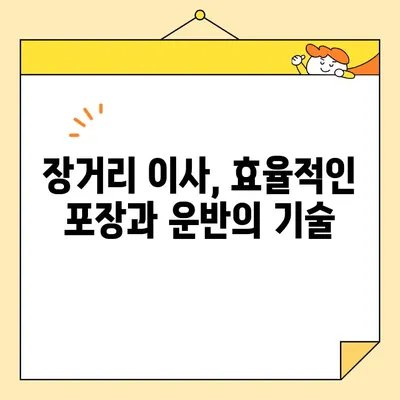 장거리 이사, 효율적인 포장과 운반의 기술